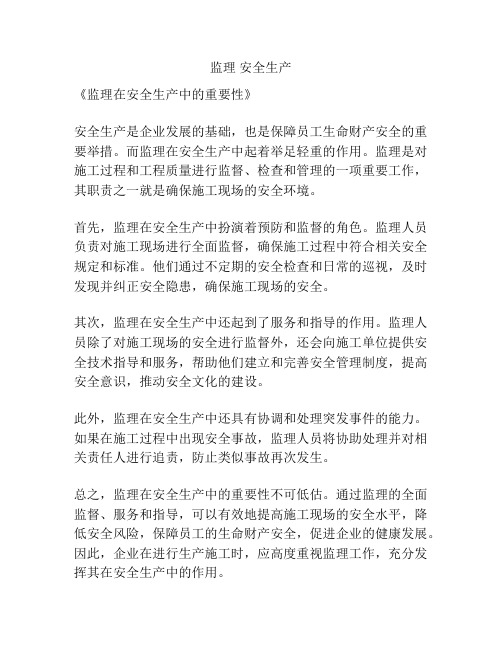 监理 安全生产

《监理在安全生产中的重要性》

安全生产是企业发展的基础，也是保障员工生命财产安全的重要举措。而监理在安全生产中起着举足轻重的作用。监理是对施工过程和工程质量进行监督、检查和管理的一项重要工作，其职责之一就是确保施工现场的安全环境。

首先，监理在安全生产中扮演着预防和监督的角色。监理人员负责对施工现场进行全面监督，确保施工过程中符合相关安全规定和标准。他们通过不定期的安全检查和日常的巡视，及时发现并纠正安全隐患，确保施工现场的安全。

其次，监理在安全生产中还起到了服务和指导的作用。监理人员除了对施工现场的安全进行监督外，还会向施工单位提供安全技术指导和服务，帮助他们建立和完善安全管理制度，提高安全意识，推动安全文化的建设。

此外，监理在安全生产中还具有协调和处理突发事件的能力。如果在施工过程中出现安全事故，监理人员将协助处理并对相关责任人进行追责，防止类似事故再次发生。

总之，监理在安全生产中的重要性不可低估。通过监理的全面监督、服务和指导，可以有效地提高施工现场的安全水平，降低安全风险，保障员工的生命财产安全，促进企业的健康发展。因此，企业在进行生产施工时，应高度重视监理工作，充分发挥其在安全生产中的作用。